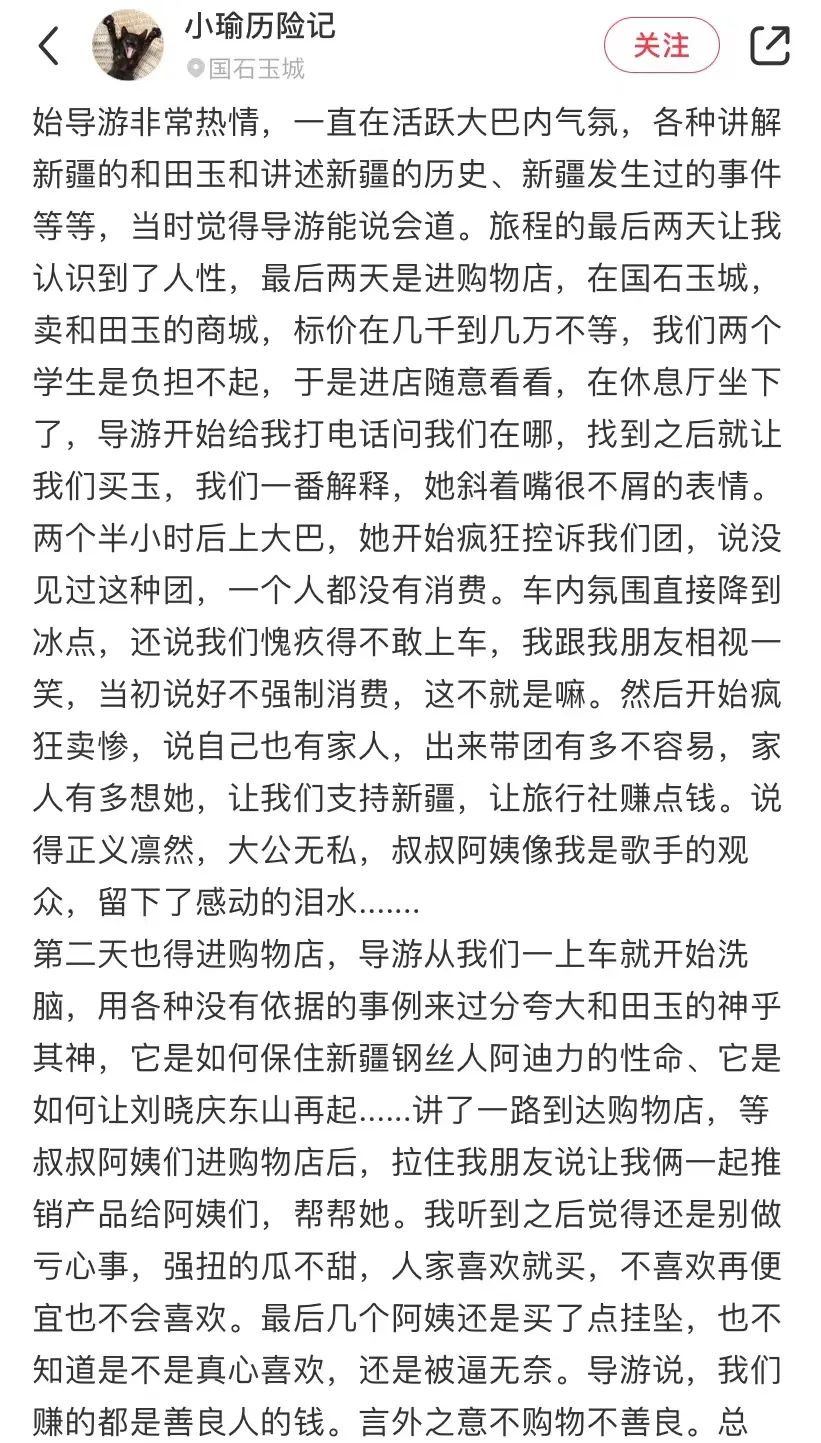 小瑜历险记
国石玉城
关注

始导游非常热情，一直在活跃大巴内气氛，各种讲解新疆的和田玉和讲述新疆的历史、新疆发生过的事件等等，当时觉得导游能说会道。旅程的最后两天让我认识到了人性，最后两天是进购物店，在国石玉城，卖和田玉的商城，标价在几千到几万不等，我们两个学生是负担不起，于是进店随意看看，在休息厅坐下了，导游开始给我打电话问我们在哪，找到之后就让我们买玉，我们一番解释，她斜着嘴很不屑的表情。两个半小时后上大巴，她开始疯狂控诉我们团，说没见过这种团，一个人都没有消费。车内氛围直接降到冰点，还说我们愧疚得不敢上车，我跟我朋友相视一笑，当初说好不强制消费，这不就是嘛。然后开始疯狂卖惨，说自己也有家人，出来带团有多不容易，家人有多想她，让我们支持新疆，让旅行社赚点钱。说得正义凛然，大公无私，叔叔阿姨像我是歌手的观众，留下了感动的泪水.......
第二天也得进购物店，导游从我们一上车就开始洗脑，用各种没有依据的事例来过分夸大和田玉的神乎其神，它是如何保住新疆钢丝人阿迪力的性命、它是如何让刘晓庆东山再起......讲了一路到达购物店，等叔叔阿姨们进购物店后，拉住我朋友说让我俩一起推销产品给阿姨们，帮帮她。我听到之后觉得还是别做亏心事，强扭的瓜不甜，人家喜欢就买，不喜欢再便宜也不会喜欢。最后几个阿姨还是买了点挂坠，也不知道是不是真心喜欢，还是被逼无奈。导游说，我们赚的都是善良人的钱。言外之意不购物不善良。总